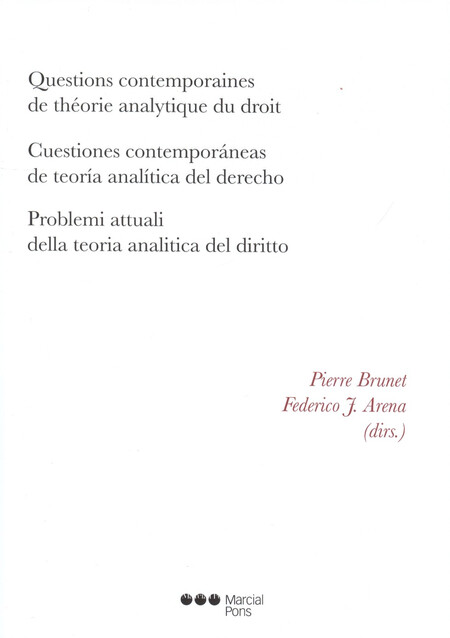 Questions contemporaines de théorie analytique du droit

Cuestiones contemporáneas de teoría analítica del derecho

Problemi attuali della teoria analitica del diritto

Pierre Brunet
Federico J. Arena
(dirs.)

Marcial Pons